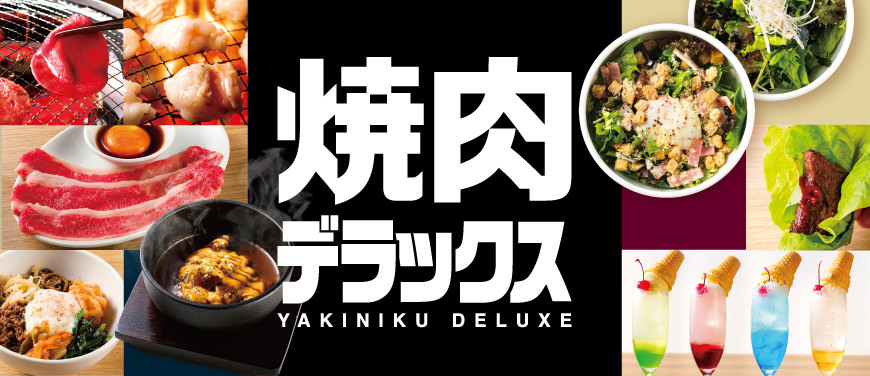 焼肉
デラックス
YAKINIKU DELUXE